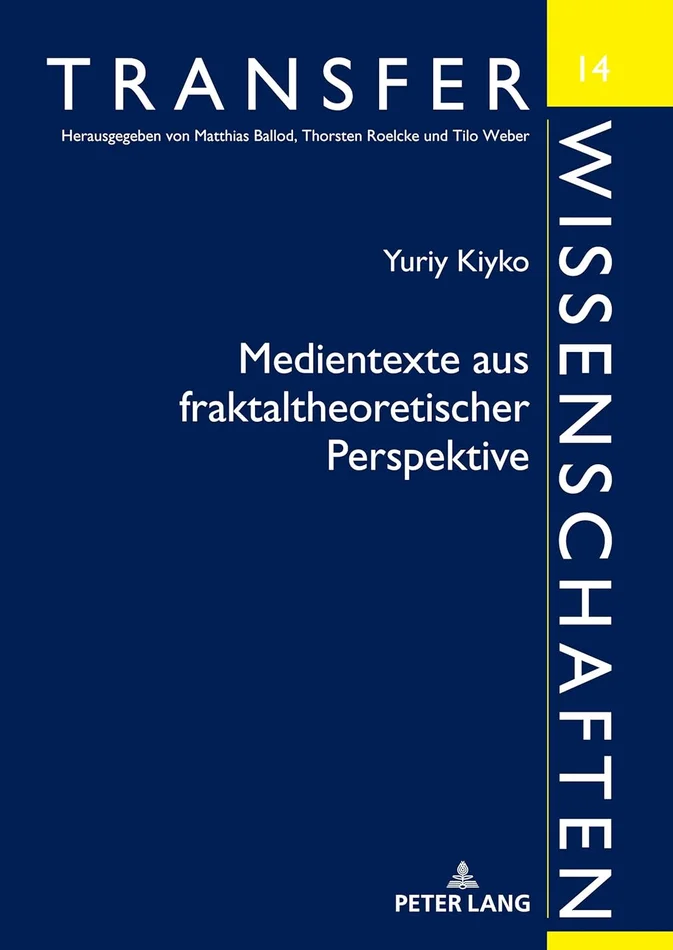 TRANSFER

14

Herausgegeben von Matthias Ballod, Thorsten Roelcke und Tilo Weber

WISSENSCHAFTEN

Yuriy Kiyko

Medientexte aus fraktaltheoretischer Perspektive

PETER LANG